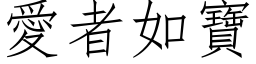 愛者如寶